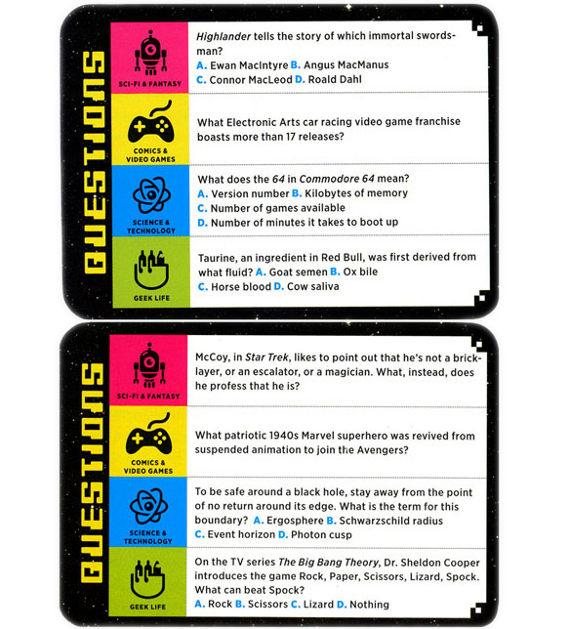 QUESTIONS

SCI-FI & FANTASY

Highlander tells the story of which immortal swordsman?
A. Ewan MacIntyre B. Angus MacManus
C. Connor MacLeod D. Roald Dahl

COMICS & VIDEO GAMES

What Electronic Arts car racing video game franchise boasts more than 17 releases?

SCIENCE & TECHNOLOGY

What does the 64 in Commodore 64 mean?
A. Version number B. Kilobytes of memory
C. Number of games available
D. Number of minutes it takes to boot up

GEEK LIFE

Taurine, an ingredient in Red Bull, was first derived from what fluid? A. Goat semen B. Ox bile
C. Horse blood D. Cow saliva

QUESTIONS

SCI-FI & FANTASY

McCoy, in Star Trek, likes to point out that he's not a bricklayer, or an escalator, or a magician. What, instead, does he profess that he is?

COMICS & VIDEO GAMES

What patriotic 1940s Marvel superhero was revived from suspended animation to join the Avengers?

SCIENCE & TECHNOLOGY

To be safe around a black hole, stay away from the point of no return around its edge. What is the term for this boundary? A. Ergosphere B. Schwarzschild radius
C. Event horizon D. Photon cusp

GEEK LIFE

On the TV series The Big Bang Theory, Dr. Sheldon Cooper introduces the game Rock, Paper, Scissors, Lizard, Spock. What can beat Spock?
A. Rock B. Scissors C. Lizard D. Nothing